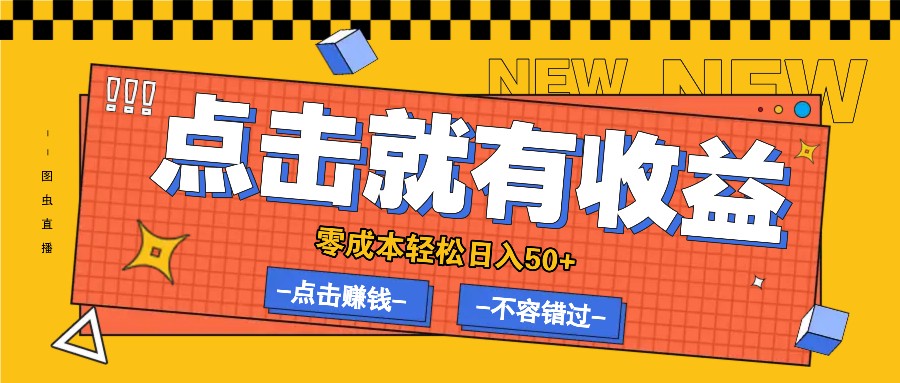 NEW NEW

!!!

图虫直播

点击就有收益

零成本轻松日入50+

-点击赚钱-

-不容错过-